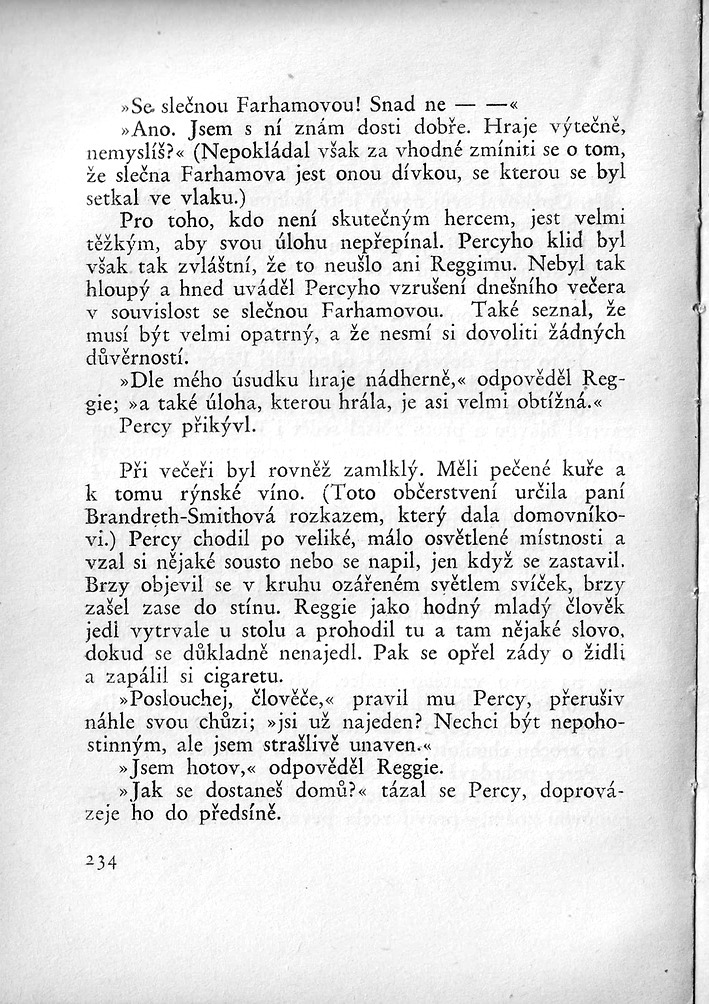 »Se slečnou Farhamovou! Snad ne — —«

»Ano. Jsem s ní znám dosti dobře. Hraje výtečně, nemyslíš?« (Nepokládal však za vhodné zmíniti se o tom, že slečna Farhamova jest onou dívkou, se kterou se byl setkal ve vlaku.)

Pro toho, kdo není skutečným hercem, jest velmi těžkým, aby svou úlohu nepřepínal. Percyho klid byl však tak zvláštní, že to neušlo ani Reggimu. Nebyl tak hloupý a hned uváděl Percyho vzrušení dnešního večera v souvislost se slečnou Farhamovou. Také seznal, že musí být velmi opatrný, a že nesmí si dovoliti žádných důvěrností.

»Dle mého úsudku hraje nádherně,« odpověděl Reggie; »a také úloha, kterou hrála, je asi velmi obtížná.«

Percy přikývl.

Při večeři byl rovněž zamlklý. Měli pečené kuře a k tomu rýnské víno. (Toto občerstvení určila paní Brandreth-Smithová rozkazem, který dala domovníkovi.) Percy chodil po veliké, málo osvětlené místnosti a vzal si nějaké sousto nebo se napil, jen když se zastavil. Brzy objevil se v kruhu ozářeném světlem svíček, brzy zašel zase do stínu. Reggie jako hodný mladý člověk jedl vytrvale u stolu a prohodil tu a tam nějaké slovo, dokud se důkladně nenajedl. Pak se opřel zády o židli a zapálil si cigaretu.

»Poslouchej, člověče,« pravil mu Percy, přerušiv náhle svou chůzi; »jsi už najeden? Nechci být nepohostinným, ale jsem strašlivě unaven.«

»Jsem hotov,« odpověděl Reggie.

»Jak se dostaneš domů?« tázal se Percy, doprovázeje ho do předsíně.

234